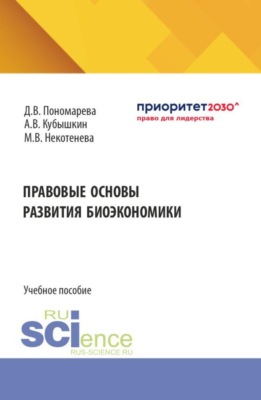 Д.В. Пономарева
А.В. Кубышкин
М.В. Некотенева

приоритет2030^
право для лидерства

ПРАВОВЫЕ ОСНОВЫ РАЗВИТИЯ БИОЭКОНОМИКИ

Учебное пособие

RU
SCIence
RUS-SCIENCE.RU